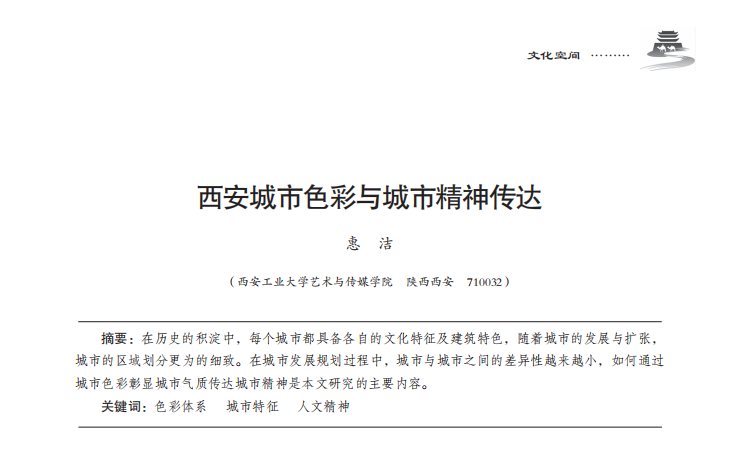 文化空间 ………

西安城市色彩与城市精神传达

惠 洁

（西安工业大学艺术与传媒学院 陕西西安 710032）

摘要：在历史的积淀中，每个城市都具备各自的文化特征及建筑特色，随着城市的发展与扩张，城市的区域划分更为的细致。在城市发展规划过程中，城市与城市之间的差异性越来越小，如何通过城市色彩彰显城市气质传达城市精神是本文研究的主要内容。

关键词：色彩体系 城市特征 人文精神